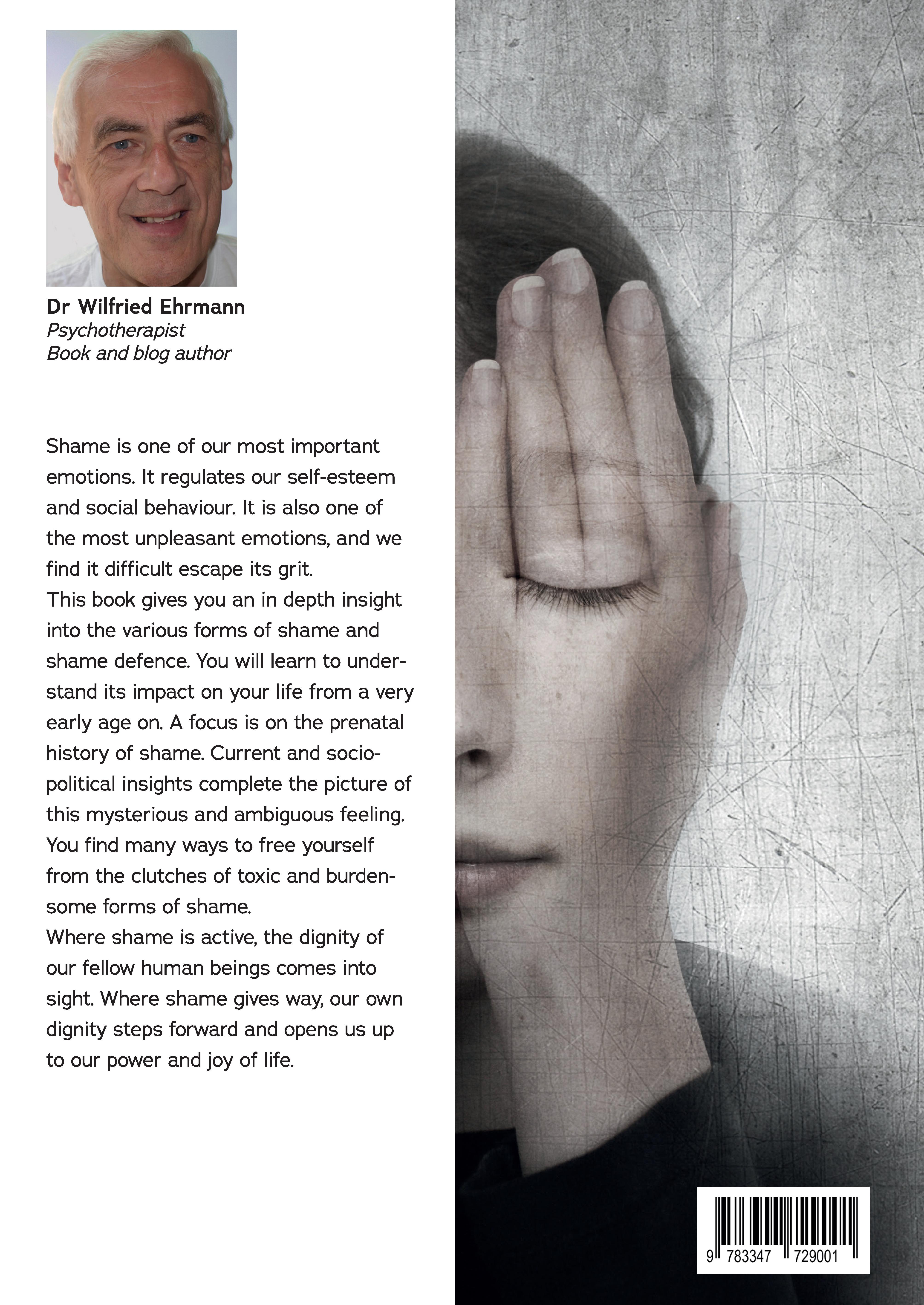 Dr Wilfried Ehrmann
Psychotherapist
Book and blog author

Shame is one of our most important emotions. It regulates our self-esteem and social behaviour. It is also one of the most unpleasant emotions, and we find it difficult escape its grit.
This book gives you an in depth insight into the various forms of shame and shame defence. You will learn to understand its impact on your life from a very early age on. A focus is on the prenatal history of shame. Current and sociopolitical insights complete the picture of this mysterious and ambiguous feeling. You find many ways to free yourself from the clutches of toxic and burdensome forms of shame.
Where shame is active, the dignity of our fellow human beings comes into sight. Where shame gives way, our own dignity steps forward and opens us up to our power and joy of life.

9 783347 729001